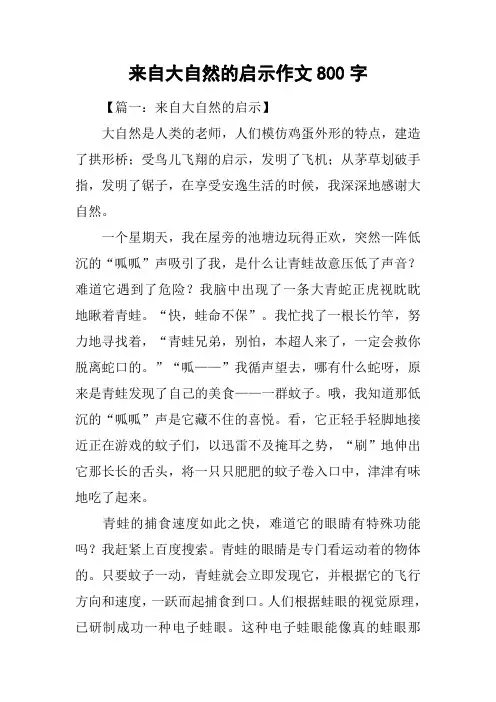 来自大自然的启示作文 800 字

【篇一：来自大自然的启示】

大自然是人类的老师，人们模仿鸡蛋外形的特点，建造了拱形桥；受鸟儿飞翔的启示，发明了飞机；从茅草划破手指，发明了锯子，在享受安逸生活的时候，我深深地感谢大自然。

一个星期天，我在屋旁的池塘边玩得正欢，突然一阵低沉的“呱呱”声吸引了我，是什么让青蛙故意压低了声音？难道它遇到了危险？我脑中出现了一条大青蛇正虎视眈眈地瞅着青蛙。“快，蛙命不保”。我忙找了一根长竹竿，努力地寻找着，“青蛙兄弟，别怕，本超人来了，一定会救你脱离蛇口的。”“呱——”我循声望去，哪有什么蛇呀，原来是青蛙发现了自己的美食——一群蚊子。哦，我知道那低沉的“呱呱”声是它藏不住的喜悦。看，它正轻手轻脚地接近正在游戏的蚊子们，以迅雷不及掩耳之势，“刷”地伸出它那长长的舌头，将一只只肥肥的蚊子卷入口中，津津有味地吃了起来。

青蛙的捕食速度如此之快，难道它的眼睛有特殊功能吗？我赶紧上百度搜索。青蛙的眼睛是专门看运动着的物体的。只要蚊子一动，青蛙就会立即发现它，并根据它的飞行方向和速度，一跃而起捕食到口。人们根据蛙眼的视觉原理，已研制成功一种电子蛙眼。这种电子蛙眼能像真的蛙眼那